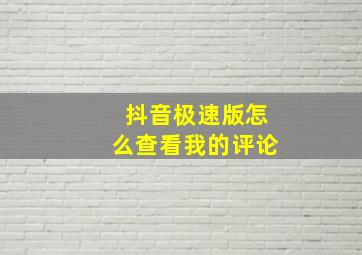 抖音极速版怎么查看我的评论